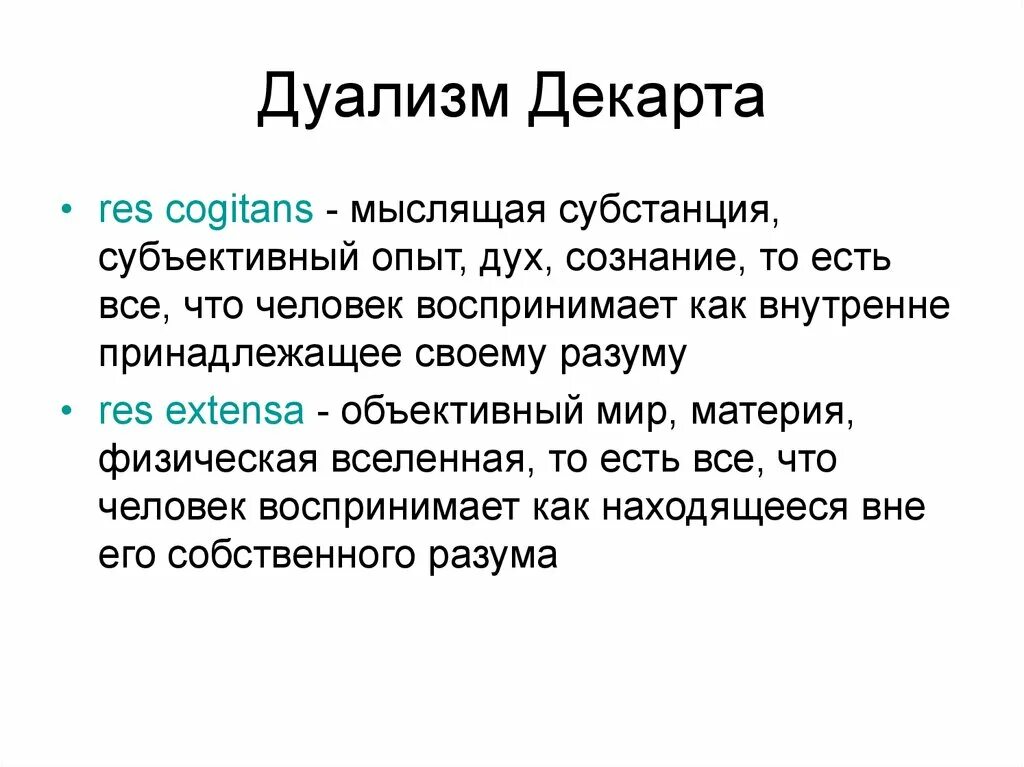 Дуализм Декарта

• res cogitans - мыслящая субстанция, субъективный опыт, дух, сознание, то есть все, что человек воспринимает как внутренне принадлежащее своему разуму
• res extensa - объективный мир, материя, физическая вселенная, то есть все, что человек воспринимает как находящееся вне его собственного разума